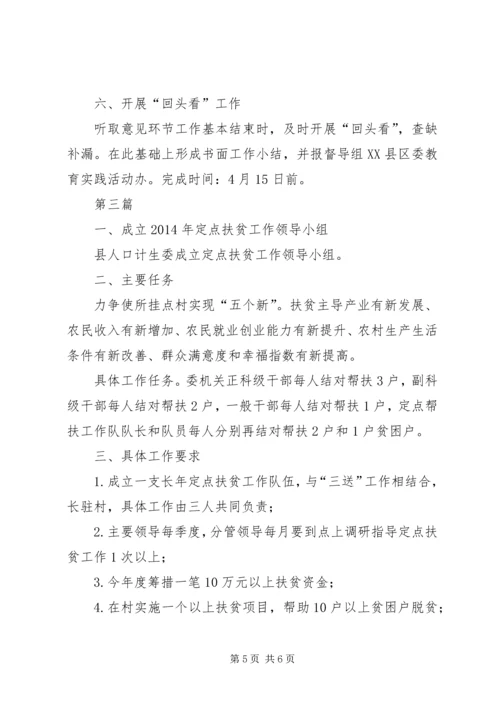 六、开展“回头看”工作

听取意见环节工作基本结束时，及时开展“回头看”，查缺补漏。在此基础上形成书面工作小结，并报督导组XX县区委教育实践活动办。完成时间：4月15日前。

第三篇

一、成立2014年定点扶贫工作领导小组

县人口计生委成立定点扶贫工作领导小组。

二、主要任务

力争使所挂点村实现“五个新”。扶贫主导产业有新发展、农民收入有新增加、农民就业创业能力有新提升、农村生产生活条件有新改善、群众满意度和幸福指数有新提高。

具体工作任务。委机关正科级干部每人结对帮扶3户，副科级干部每人结对帮扶2户，一般干部每人结对帮扶1户，定点帮扶工作队队长和队员每人分别再结对帮扶2户和1户贫困户。

三、具体工作要求

1.成立一支长年定点扶贫工作队伍，与“三送”工作相结合，长驻村，具体工作由三人共同负责；

2.主要领导每季度，分管领导每月要到点上调研指导定点扶贫工作1次以上；

3.今年度筹措一笔10万元以上扶贫资金；

4.在村实施一个以上扶贫项目，帮助10户以上贫困户脱贫；

第5页 共6页